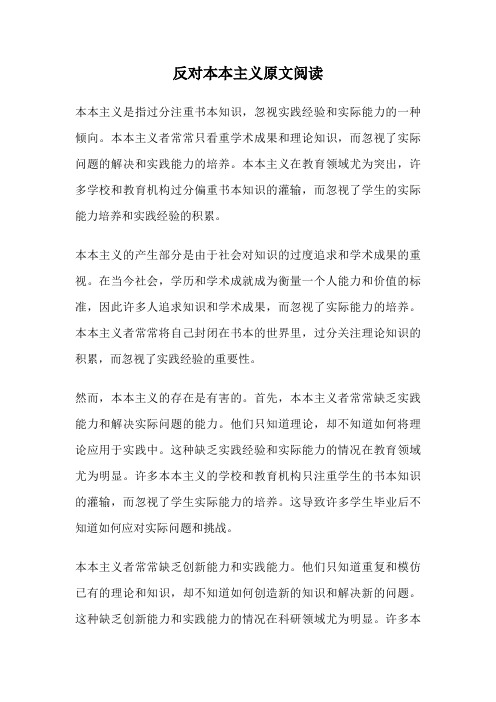 反对本本主义原文阅读

本本主义是指过分注重书本知识，忽视实践经验和实际能力的一种倾向。本本主义者常常只看重学术成果和理论知识，而忽视了实际问题的解决和实践能力的培养。本本主义在教育领域尤为突出，许多学校和教育机构过分偏重书本知识的灌输，而忽视了学生的实际能力培养和实践经验的积累。

本本主义的产生部分是由于社会对知识的过度追求和学术成果的重视。在当今社会，学历和学术成就成为衡量一个人能力和价值的标准，因此许多人追求知识和学术成果，而忽视了实际能力的培养。本本主义者常常将自己封闭在书本的世界里，过分关注理论知识的积累，而忽视了实践经验的重要性。

然而，本本主义的存在是有害的。首先，本本主义者常常缺乏实践能力和解决实际问题的能力。他们只知道理论，却不知道如何将理论应用于实践中。这种缺乏实践经验和实际能力的情况在教育领域尤为明显。许多本本主义的学校和教育机构只注重学生的书本知识的灌输，而忽视了学生实际能力的培养。这导致许多学生毕业后不知道如何应对实际问题和挑战。

本本主义者常常缺乏创新能力和实践能力。他们只知道重复和模仿已有的理论和知识，却不知道如何创造新的知识和解决新的问题。这种缺乏创新能力和实践能力的情况在科研领域尤为明显。许多本